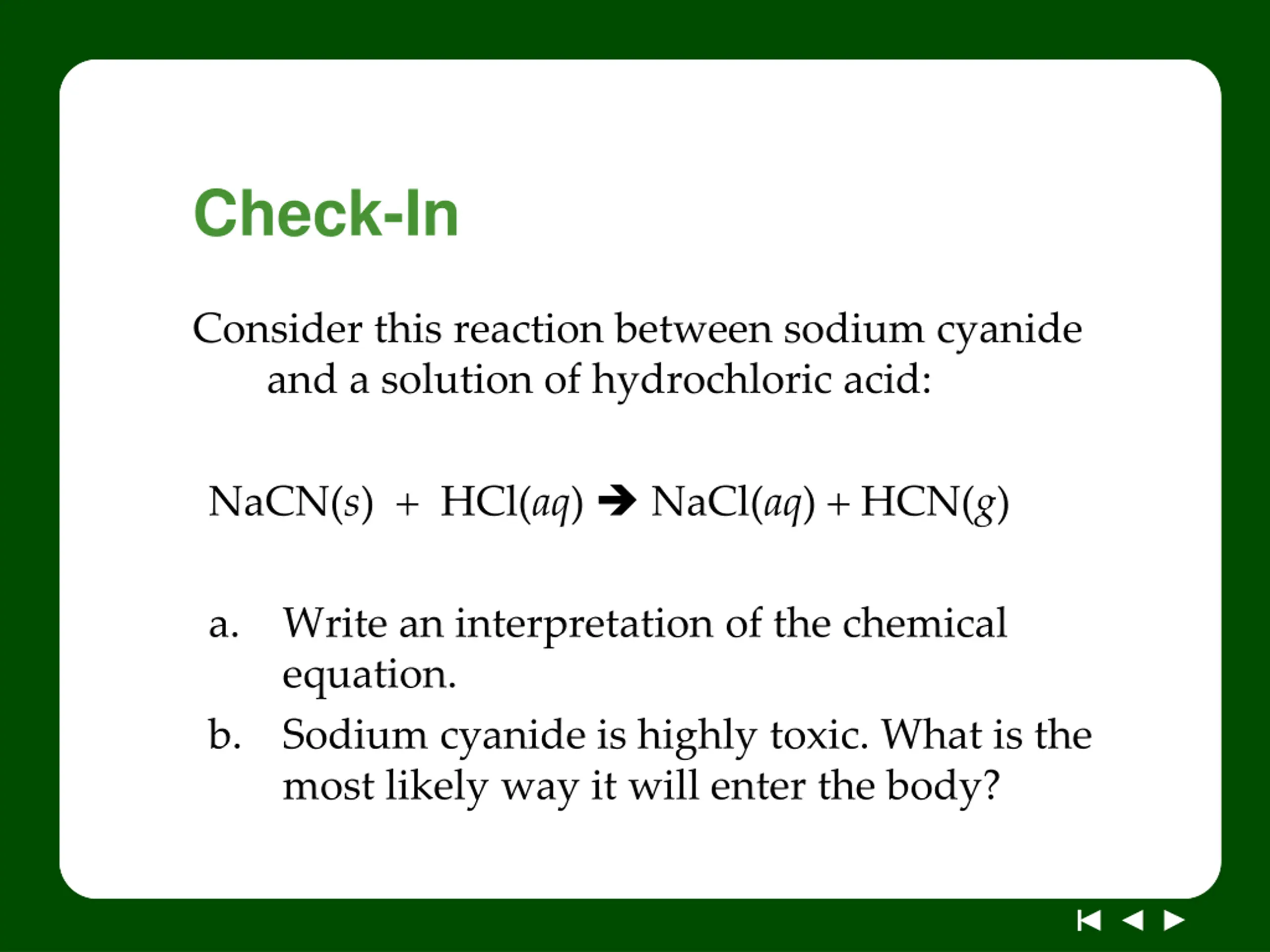 Check-In

Consider this reaction between sodium cyanide and a solution of hydrochloric acid:

$NaCN(s) + HCl(aq) \rightarrow NaCl(aq) + HCN(g)$

a. Write an interpretation of the chemical equation.

b. Sodium cyanide is highly toxic. What is the most likely way it will enter the body?